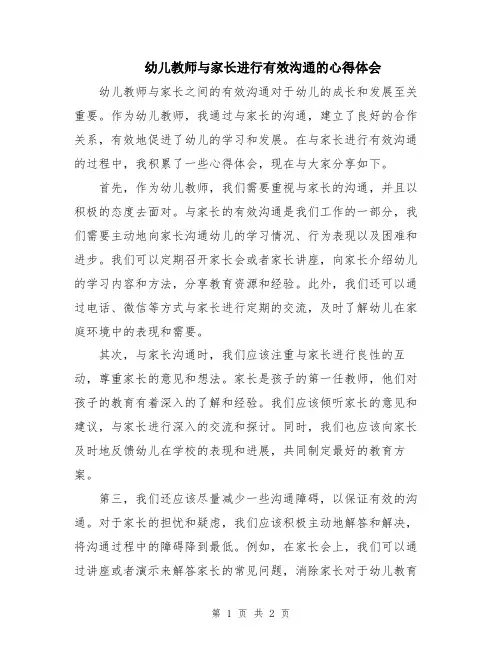 幼儿教师与家长进行有效沟通的心得体会

幼儿教师与家长之间的有效沟通对于幼儿的成长和发展至关重要。作为幼儿教师，我通过与家长的沟通，建立了良好的合作关系，有效地促进了幼儿的学习和发展。在与家长进行有效沟通的过程中，我积累了一些心得体会，现在与大家分享如下。

首先，作为幼儿教师，我们需要重视与家长的沟通，并且以积极的态度去面对。与家长的有效沟通是我们工作的一部分，我们需要主动地向家长沟通幼儿的学习情况、行为表现以及困难和进步。我们可以定期召开家长会或者家长讲座，向家长介绍幼儿的学习内容和方法，分享教育资源和经验。此外，我们还可以通过电话、微信等方式与家长进行定期的交流，及时了解幼儿在家庭环境中的表现和需要。

其次，与家长沟通时，我们应该注重与家长进行良性的互动，尊重家长的意见和想法。家长是孩子的第一任教师，他们对孩子的教育有着深入的了解和经验。我们应该倾听家长的意见和建议，与家长进行深入的交流和探讨。同时，我们也应该向家长及时地反馈幼儿在学校的表现和进展，共同制定最好的教育方案。

第三，我们还应该尽量减少一些沟通障碍，以保证有效的沟通。对于家长的担忧和疑虑，我们应该积极主动地解答和解决，将沟通过程中的障碍降到最低。例如，在家长会上，我们可以通过讲座或者演示来解答家长的常见问题，消除家长对于幼儿教育

第 1 页 共 2 页